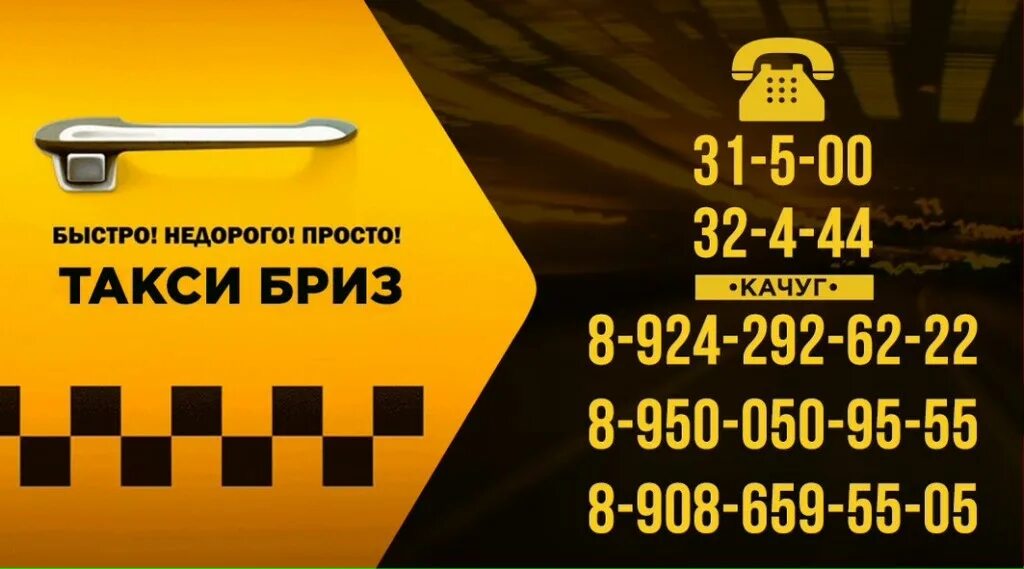 БЫСТРО! НЕДОРОГО! ПРОСТО!

ТАКСИ БРИЗ

31-5-00
32-4-44
•КАЧУГ•
8-924-292-62-22
8-950-050-95-55
8-908-659-55-05